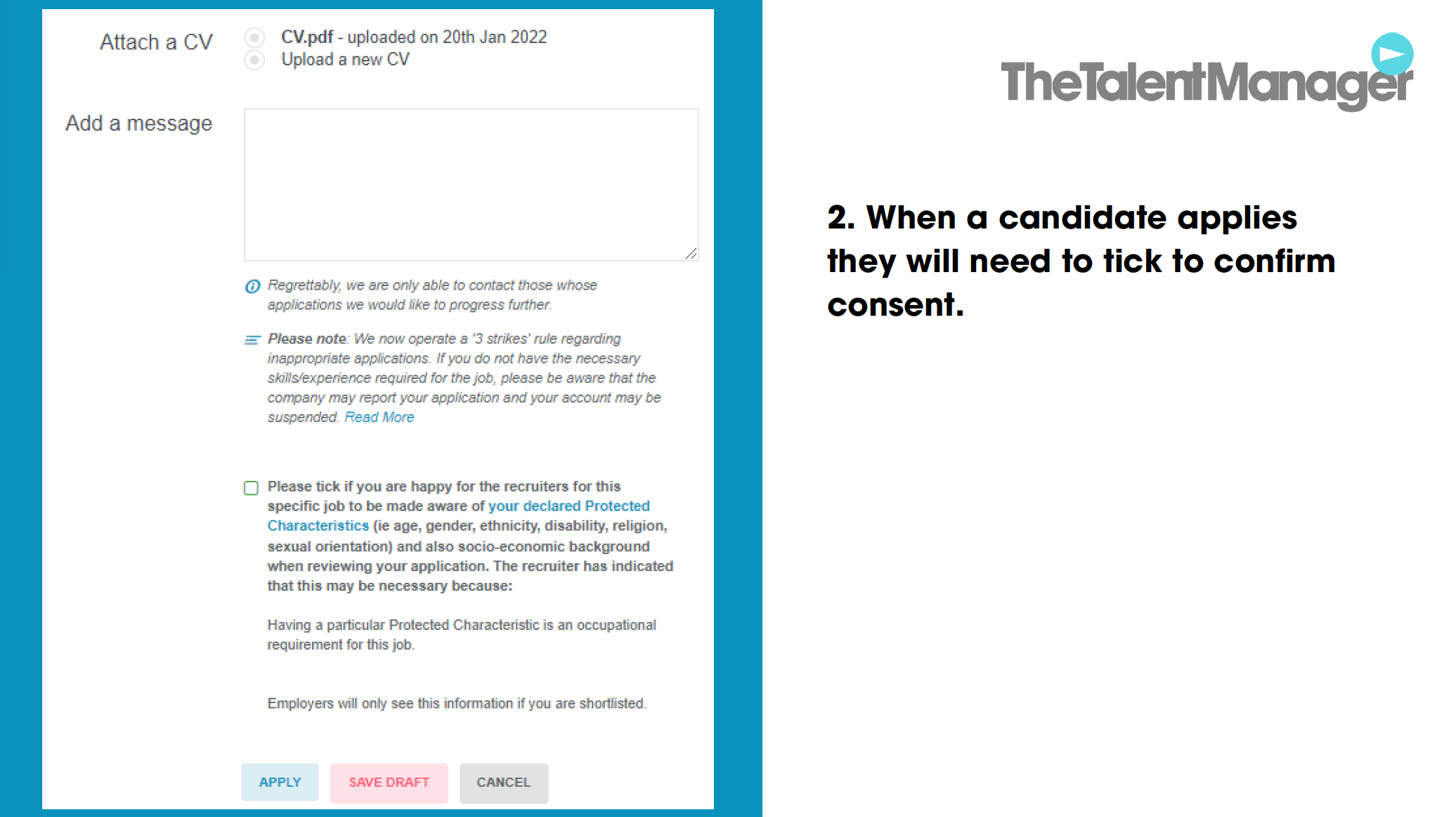 Attach a CV
CV.pdf - uploaded on 20th Jan 2022
Upload a new CV

Add a message

Regrettably, we are only able to contact those whose applications we would like to progress further.

Please note: We now operate a '3 strikes' rule regarding inappropriate applications. If you do not have the necessary skills/experience required for the job, please be aware that the company may report your application and your account may be suspended. Read More

Please tick if you are happy for the recruiters for this specific job to be made aware of your declared Protected Characteristics (ie age, gender, ethnicity, disability, religion, sexual orientation) and also socio-economic background when reviewing your application. The recruiter has indicated that this may be necessary because:

Having a particular Protected Characteristic is an occupational requirement for this job.

Employers will only see this information if you are shortlisted.

APPLY SAVE DRAFT CANCEL

TheTalentManager

2. When a candidate applies they will need to tick to confirm consent.